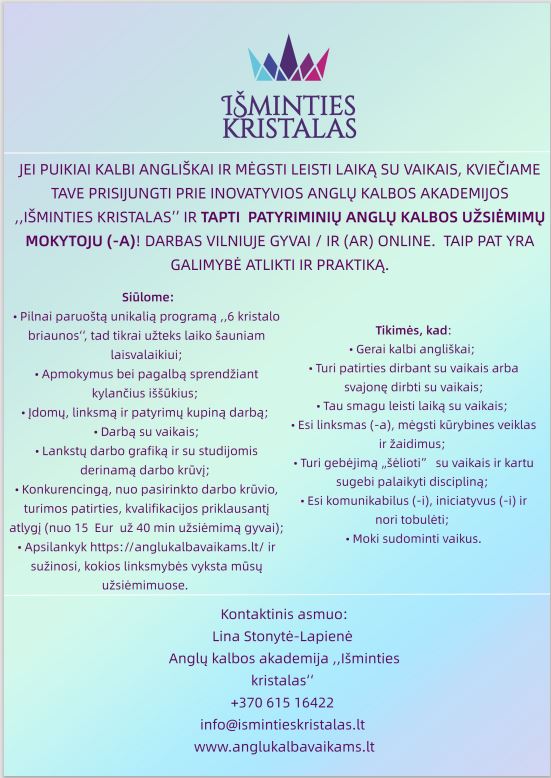 IŠMINTIES KRISTALAS

JEI PUIKIAI KALBI ANGLIŠKAI IR MĖGSTI LEISTI LAIKĄ SU VAIKAIS, KVIEČIAME TAVE PRISIJUNGTI PRIE INOVATYVIOS ANGLŲ KALBOS AKADEMIJOS ,,IŠMINTIES KRISTALAS'' IR TAPTI PATYRIMINIŲ ANGLŲ KALBOS UŽSIĖMIMŲ MOKYTOJU (-A)! DARBAS VILNIUJE GYVAI / IR (AR) ONLINE. TAIP PAT YRA GALIMYBĖ ATLIKTI IR PRAKTIKĄ.

Siūlome:
• Pilnai paruoštą unikalią programą ,,6 kristalo briaunos'', tad tikrai užteks laiko šauniam laisvalaikiui;
• Apmokymus bei pagalbą sprendžiant kylančius iššūkius;
• Įdomų, linksmą ir patyrimų kupiną darbą;
• Darbą su vaikais;
• Lankstų darbo grafiką ir su studijomis derinamą darbo krūvį;
• Konkurencingą, nuo pasirinkto darbo krūvio, turimos patirties, kvalifikacijos priklausantį atlygį (nuo 15 Eur už 40 min užsiėmimą gyvai);
• Apsilankyk https://anglukalbavaikams.lt/ ir sužinosi, kokios linksmybės vyksta mūsų užsiėmimuose.

Tikimės, kad:
• Gerai kalbi angliškai;
• Turi patirties dirbant su vaikais arba svajonę dirbti su vaikais;
• Tau smagu leisti laiką su vaikais;
• Esi linksmas (-a), mėgsti kūrybines veiklas ir žaidimus;
• Turi gebėjimą „šėlioti" su vaikais ir kartu sugebi palaikyti discipliną;
• Esi komunikabilus (-i), iniciatyvus (-i) ir nori tobulėti;
• Moki sudominti vaikus.

Kontaktinis asmuo:
Lina Stonytė-Lapienė
Anglų kalbos akademija ,,Išminties kristalas''
+370 615 16422
info@ismintieskristalas.lt
www.anglukalbavaikams.lt